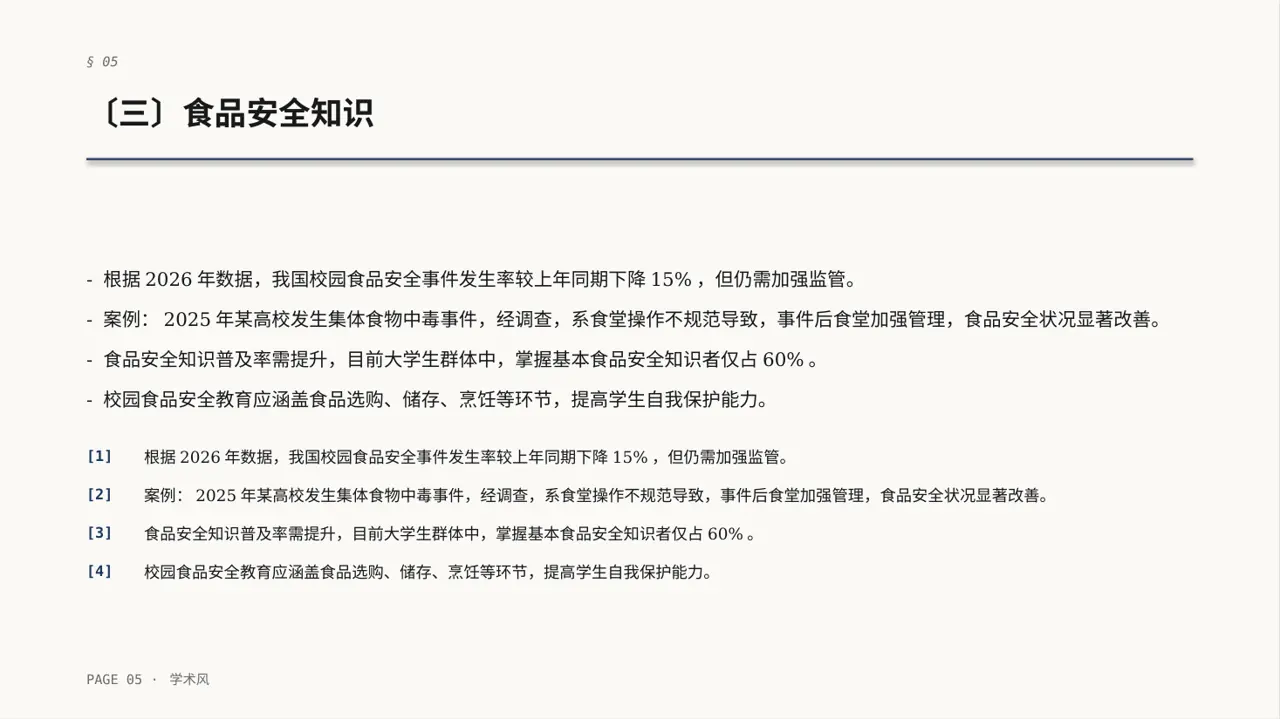 § 05

〔三〕食品安全知识

- 根据 2026 年数据，我国校园食品安全事件发生率较上年同期下降 15% ，但仍需加强监管。
- 案例： 2025 年某高校发生集体食物中毒事件，经调查，系食堂操作不规范导致，事件后食堂加强管理，食品安全状况显著改善。
- 食品安全知识普及率需提升，目前大学生群体中，掌握基本食品安全知识者仅占 60% 。
- 校园食品安全教育应涵盖食品选购、储存、烹饪等环节，提高学生自我保护能力。

[1] 根据 2026 年数据，我国校园食品安全事件发生率较上年同期下降 15% ，但仍需加强监管。

[2] 案例： 2025 年某高校发生集体食物中毒事件，经调查，系食堂操作不规范导致，事件后食堂加强管理，食品安全状况显著改善。

[3] 食品安全知识普及率需提升，目前大学生群体中，掌握基本食品安全知识者仅占 60% 。

[4] 校园食品安全教育应涵盖食品选购、储存、烹饪等环节，提高学生自我保护能力。

PAGE 05 · 学术风